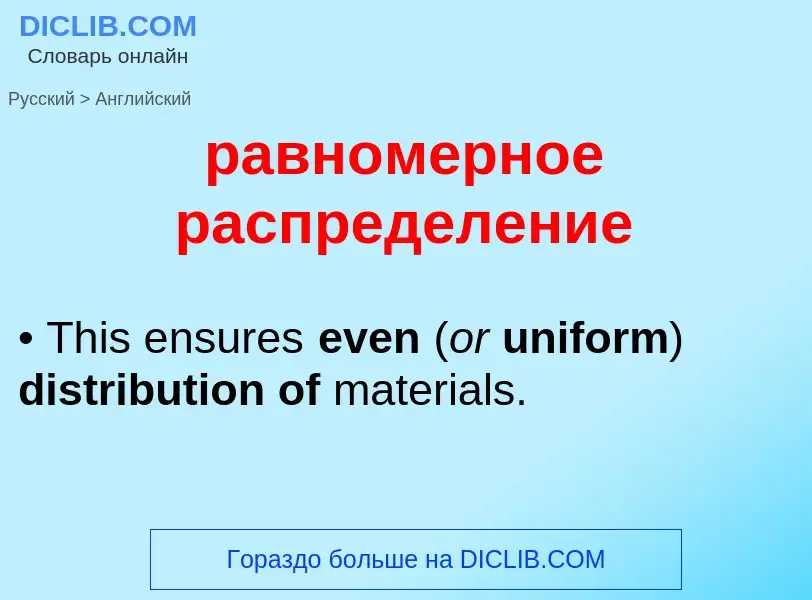 DICLIB.COM
Словарь онлайн

Русский > Английский

равномерное распределение

• This ensures even (or uniform) distribution of materials.

Гораздо больше на DICLIB.COM